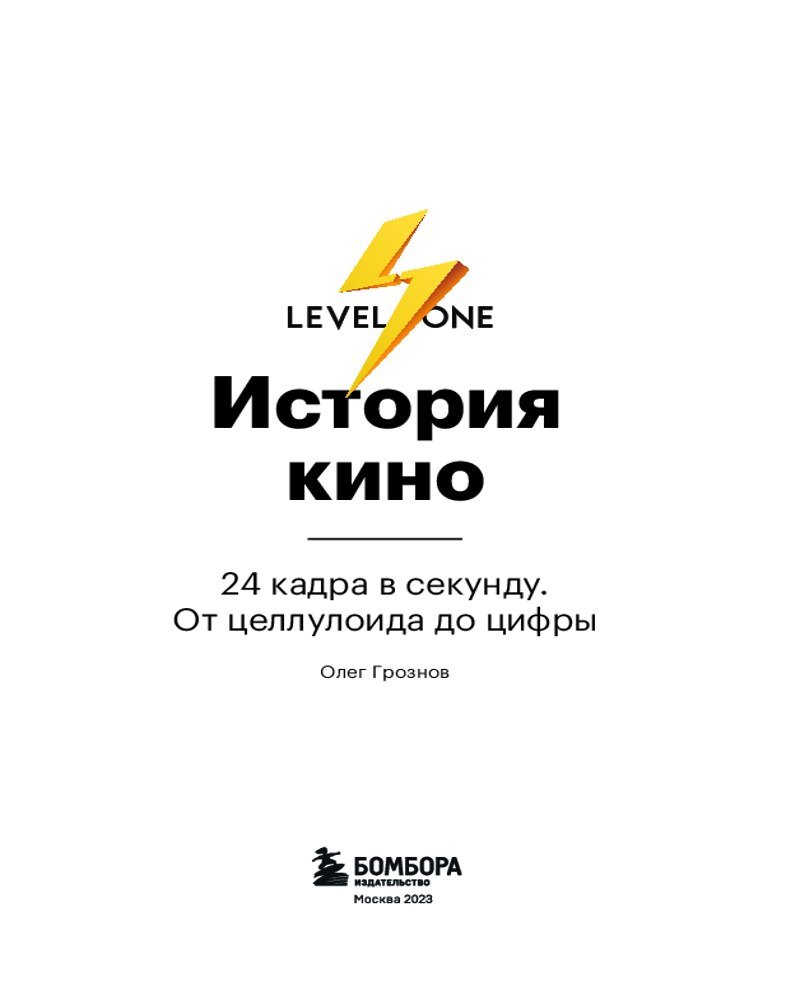 LEVEL ONE

История кино

24 кадра в секунду. От целлулоида до цифры

Олег Грознов

БОМБОРА
ИЗДАТЕЛЬСТВО
Москва 2023